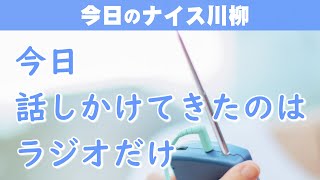 今日のナイス川柳

今日
話しかけてきたのは
ラジオだけ